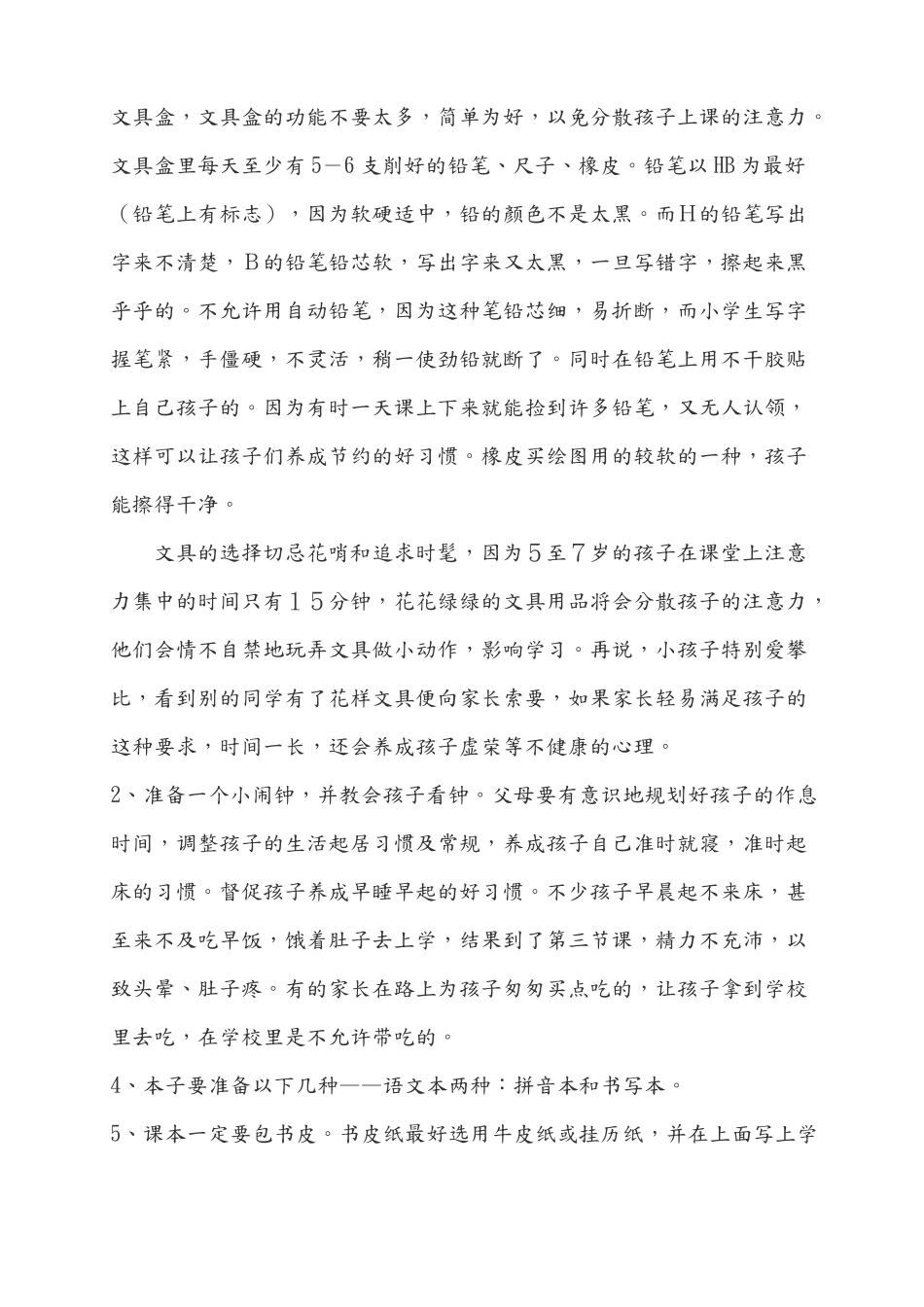 文具盒，文具盒的功能不要太多，简单为好，以免分散孩子上课的注意力。文具盒里每天至少有5—6支削好的铅笔、尺子、橡皮。铅笔以HB为最好（铅笔上有标志），因为软硬适中，铅的颜色不是太黑。而H的铅笔写出字来不清楚，B的铅笔铅芯软，写出字来又太黑，一旦写错字，擦起来黑乎乎的。不允许用自动铅笔，因为这种笔铅芯细，易折断，而小学生写字握笔紧，手僵硬，不灵活，稍一使劲铅就断了。同时在铅笔上用不干胶贴上自己孩子的。因为有时一天课上下来就能捡到许多铅笔，又无人认领，这样可以让孩子们养成节约的好习惯。橡皮买绘图用的较软的一种，孩子能擦得干净。

文具的选择切忌花哨和追求时髦，因为5至7岁的孩子在课堂上注意力集中的时间只有15分钟，花花绿绿的文具用品将会分散孩子的注意力，他们会情不自禁地玩弄文具做小动作，影响学习。再说，小孩子特别爱攀比，看到别的同学有了花样文具便向家长索要，如果家长轻易满足孩子的这种要求，时间一长，还会养成孩子虚荣等不健康的心理。

2、准备一个小闹钟，并教会孩子看钟。父母要有意识地规划好孩子的作息时间，调整孩子的生活起居习惯及常规，养成孩子自己准时就寝，准时起床的习惯。督促孩子养成早睡早起的好习惯。不少孩子早晨起不来床，甚至来不及吃早饭，饿着肚子去上学，结果到了第三节课，精力不充沛，以致头晕、肚子疼。有的家长在路上为孩子匆匆买点吃的，让孩子拿到学校里去吃，在学校里是不允许带吃的。

4、本子要准备以下几种——语文本两种：拼音本和书写本。

5、课本一定要包书皮。书皮纸最好选用牛皮纸或挂历纸，并在上面写上学